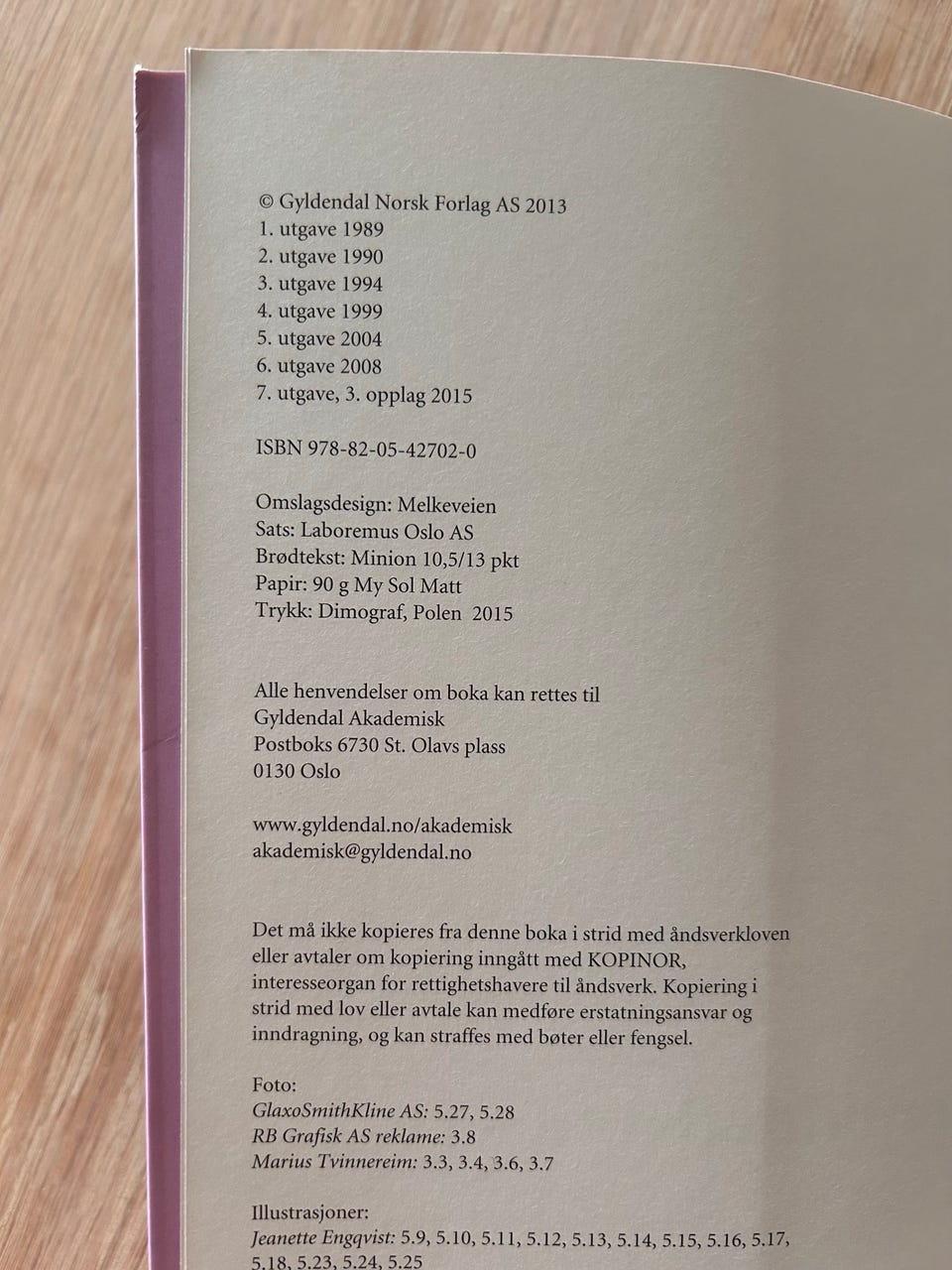 © Gyldendal Norsk Forlag AS 2013
1. utgave 1989
2. utgave 1990
3. utgave 1994
4. utgave 1999
5. utgave 2004
6. utgave 2008
7. utgave, 3. opplag 2015

ISBN 978-82-05-42702-0

Omslagsdesign: Melkeveien
Sats: Laboremus Oslo AS
Brødtekst: Minion 10,5/13 pkt
Papir: 90 g My Sol Matt
Trykk: Dimograf, Polen 2015

Alle henvendelser om boka kan rettes til
Gyldendal Akademisk
Postboks 6730 St. Olavs plass
0130 Oslo

www.gyldendal.no/akademisk
akademisk@gyldendal.no

Det må ikke kopieres fra denne boka i strid med åndsverkloven eller avtaler om kopiering inngått med KOPINOR, interesseorgan for rettighetshavere til åndsverk. Kopiering i strid med lov eller avtale kan medføre erstatningsansvar og inndragning, og kan straffes med bøter eller fengsel.

Foto:
GlaxoSmithKline AS: 5.27, 5.28
RB Grafisk AS reklame: 3.8
Marius Tvinnereim: 3.3, 3.4, 3.6, 3.7

Illustrasjoner:
Jeanette Engqvist: 5.9, 5.10, 5.11, 5.12, 5.13, 5.14, 5.15, 5.16, 5.17, 5.18, 5.23, 5.24, 5.25